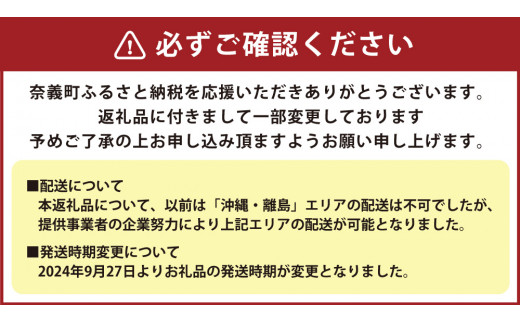 必ずご確認ください

奈義町ふるさと納税を応援いただきありがとうございます。
返礼品に付きまして一部変更しております
予めご了承の上お申し込み頂ますようお願い申し上げます。

■配送について
本返礼品について、以前は「沖縄・離島」エリアの配送は不可でしたが、提供事業者の企業努力により上記エリアの配送が可能となりました。

■発送時期変更について
2024年9月27日よりお礼品の発送時期が変更となりました。